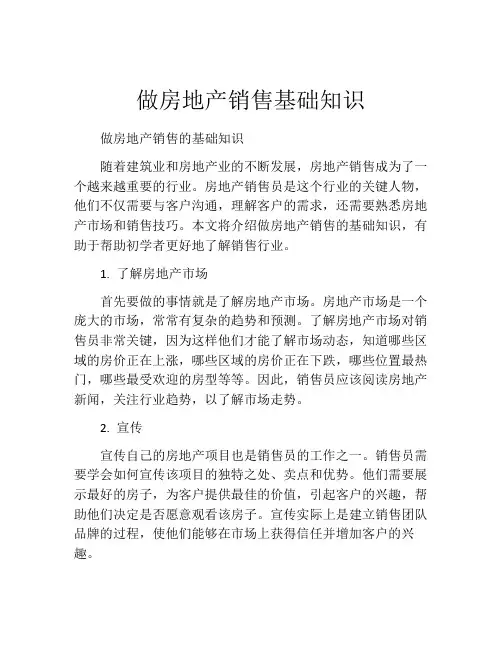 做房地产销售基础知识

做房地产销售的基础知识

随着建筑业和房地产业的不断发展，房地产销售成为了一个越来越重要的行业。房地产销售员是这个行业的关键人物，他们不仅需要与客户沟通，理解客户的需求，还需要熟悉房地产市场和销售技巧。本文将介绍做房地产销售的基础知识，有助于帮助初学者更好地了解销售行业。

1. 了解房地产市场

首先要做的事情就是了解房地产市场。房地产市场是一个庞大的市场，常常有复杂的趋势和预测。了解房地产市场对销售员非常关键，因为这样他们才能了解市场动态，知道哪些区域的房价正在上涨，哪些区域的房价正在下跌，哪些位置最热门，哪些最受欢迎的房型等等。因此，销售员应该阅读房地产新闻，关注行业趋势，以了解市场走势。

2. 宣传

宣传自己的房地产项目也是销售员的工作之一。销售员需要学会如何宣传该项目的独特之处、卖点和优势。他们需要展示最好的房子，为客户提供最佳的价值，引起客户的兴趣，帮助他们决定是否愿意观看该房子。宣传实际上是建立销售团队品牌的过程，使他们能够在市场上获得信任并增加客户的兴趣。